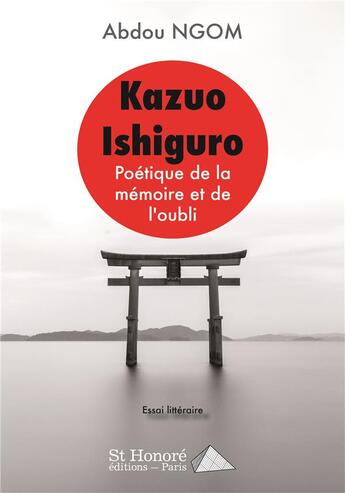 Abdou NGOM

Kazuo Ishiguro

Poétique de la mémoire et de l'oubli

Essai littéraire

St Honoré
éditions – Paris